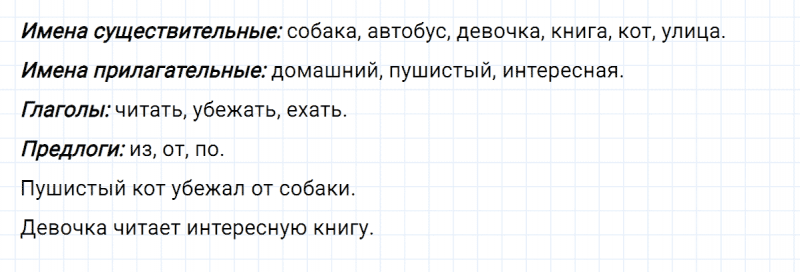 Имена существительные: собака, автобус, девочка, книга, кот, улица.

Имена прилагательные: домашний, пушистый, интересная.

Глаголы: читать, убежать, ехать.

Предлоги: из, от, по.

Пушистый кот убежал от собаки.

Девочка читает интересную книгу.